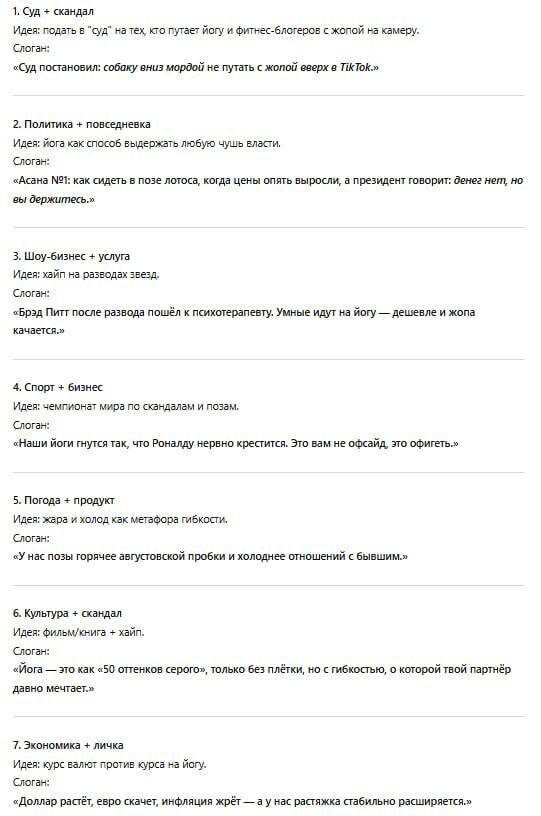 1. Суд + скандал
Идея: подать в "суд" на тех, кто путает йогу и фитнес-блогеров с жопой на камеру.
Слоган:
«Суд постановил: собаку вниз мордой не путать с жопой вверх в TikTok.»

2. Политика + повседневка
Идея: йога как способ выдержать любую чушь власти.
Слоган:
«Асана №1: как сидеть в позе лотоса, когда цены опять выросли, а президент говорит: денег нет, но вы держитесь.»

3. Шоу-бизнес + услуга
Идея: хайп на разводах звезд.
Слоган:
«Брэд Питт после развода пошёл к психотерапевту. Умные идут на йогу — дешевле и жопа качается.»

4. Спорт + бизнес
Идея: чемпионат мира по скандалам и позам.
Слоган:
«Наши йоги гнутся так, что Роналду нервно крестится. Это вам не офсайд, это офигеть.»

5. Погода + продукт
Идея: жара и холод как метафора гибкости.
Слоган:
«У нас позы горячее августовской пробки и холоднее отношений с бывшим.»

6. Культура + скандал
Идея: фильм/книга + хайп.
Слоган:
«Йога — это как «50 оттенков серого», только без плётки, но с гибкостью, о которой твой партнёр давно мечтает.»

7. Экономика + личка
Идея: курс валют против курса на йогу.
Слоган:
«Доллар растёт, евро скачет, инфляция жрёт — а у нас растяжка стабильно расширяется.»